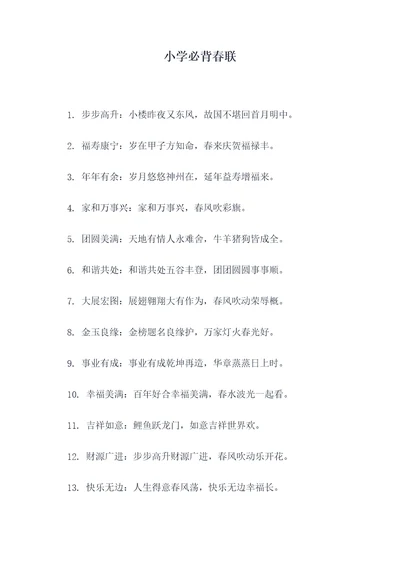 小学必背春联

1. 步步高升：小楼昨夜又东风，故国不堪回首月明中。

2. 福寿康宁：岁在甲子方知命，春来庆贺福禄丰。

3. 年年有余：岁月悠悠神州在，延年益寿增福来。

4. 家和万事兴：家和万事兴，春风吹彩旗。

5. 团圆美满：天地有情人永难舍，牛羊猪狗皆成全。

6. 和谐共处：和谐共处五谷丰登，团团圆圆事事顺。

7. 大展宏图：展翅翱翔大有作为，春风吹动荣辱概。

8. 金玉良缘：金榜题名良缘护，万家灯火春光好。

9. 事业有成：事业有成乾坤再造，华章蒸蒸日上时。

10. 幸福美满：百年好合幸福美满，春水波光一起看。

11. 吉祥如意：鲤鱼跃龙门，如意吉祥世界欢。

12. 财源广进：步步高升财源广进，春风吹动乐开花。

13. 快乐无边：人生得意春风荡，快乐无边幸福长。